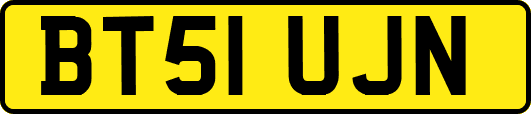 BT51 UJN